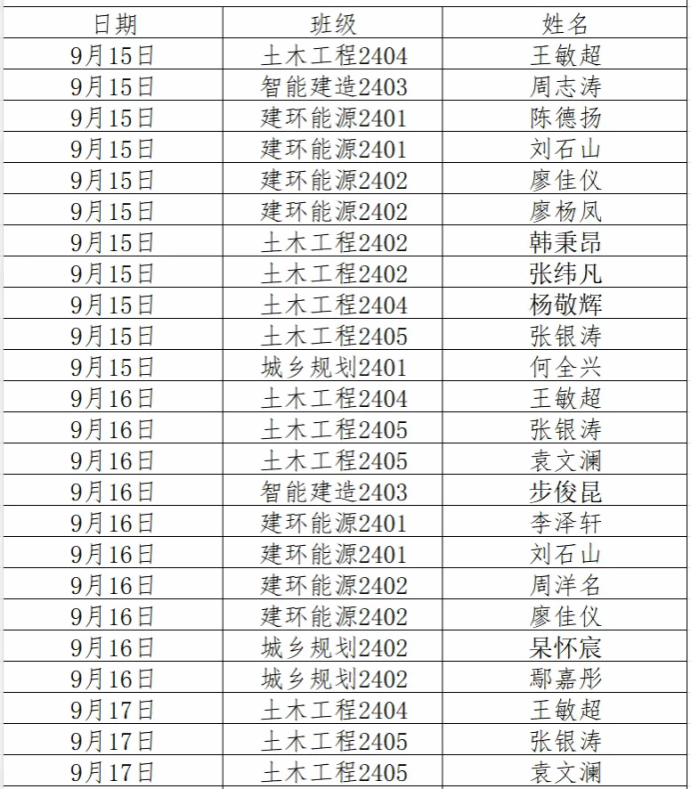 | 日期 | 班级 | 姓名 |
|---|---|---|
| 9月15日 | 土木工程2404 | 王敏超 |
| 9月15日 | 智能建造2403 | 周志涛 |
| 9月15日 | 建环能源2401 | 陈德扬 |
| 9月15日 | 建环能源2401 | 刘石山 |
| 9月15日 | 建环能源2402 | 廖佳仪 |
| 9月15日 | 建环能源2402 | 廖杨凤 |
| 9月15日 | 土木工程2402 | 韩秉昂 |
| 9月15日 | 土木工程2402 | 张纬凡 |
| 9月15日 | 土木工程2404 | 杨敬辉 |
| 9月15日 | 土木工程2405 | 张银涛 |
| 9月15日 | 城乡规划2401 | 何全兴 |
| 9月16日 | 土木工程2404 | 王敏超 |
| 9月16日 | 土木工程2405 | 张银涛 |
| 9月16日 | 土木工程2405 | 袁文澜 |
| 9月16日 | 智能建造2403 | 步俊昆 |
| 9月16日 | 建环能源2401 | 李泽轩 |
| 9月16日 | 建环能源2401 | 刘石山 |
| 9月16日 | 建环能源2402 | 周洋名 |
| 9月16日 | 建环能源2402 | 廖佳仪 |
| 9月16日 | 城乡规划2402 | 杲怀宸 |
| 9月16日 | 城乡规划2402 | 鄢嘉彤 |
| 9月17日 | 土木工程2404 | 王敏超 |
| 9月17日 | 土木工程2405 | 张银涛 |
| 9月17日 | 土木工程2405 | 袁文澜 |